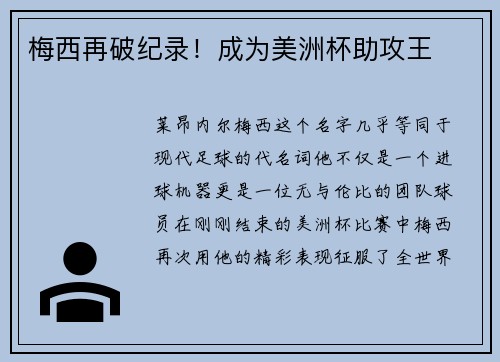 梅西再破纪录！成为美洲杯助攻王

莱昂内尔梅西这个名字几乎等同于现代足球的代名词他不仅是一个进球机器更是一位无与伦比的团队球员在刚刚结束的美洲杯比赛中梅西再次用他的精彩表现征服了全世界